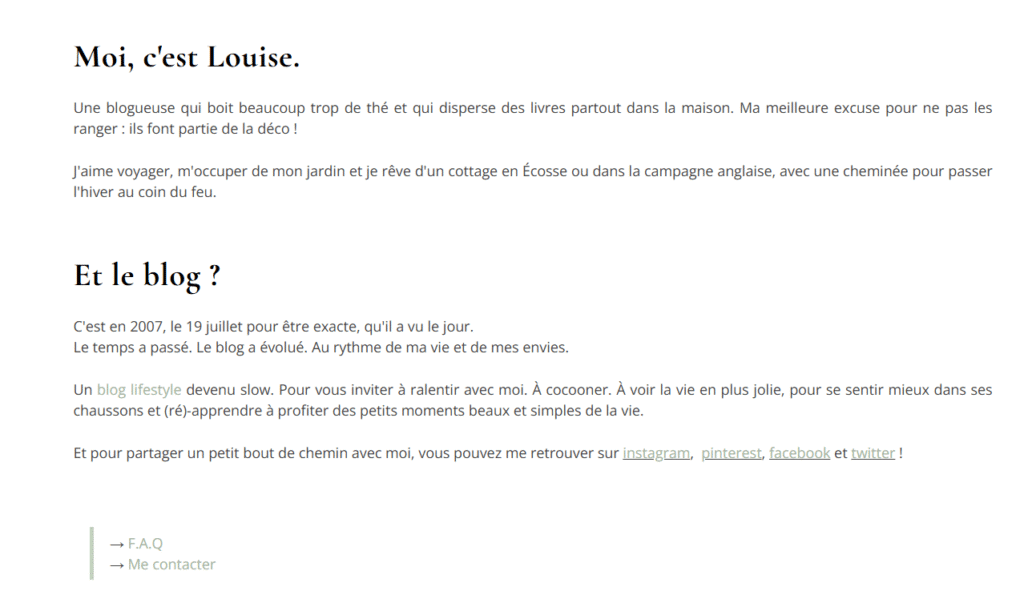 Moi, c'est Louise.

Une blogueuse qui boit beaucoup trop de thé et qui disperse des livres partout dans la maison. Ma meilleure excuse pour ne pas les ranger : ils font partie de la déco !

J'aime voyager, m'occuper de mon jardin et je rêve d'un cottage en Écosse ou dans la campagne anglaise, avec une cheminée pour passer l'hiver au coin du feu.

Et le blog ?

C'est en 2007, le 19 juillet pour être exacte, qu'il a vu le jour.
Le temps a passé. Le blog a évolué. Au rythme de ma vie et de mes envies.

Un blog lifestyle devenu slow. Pour vous inviter à ralentir avec moi. À cocooner. À voir la vie en plus jolie, pour se sentir mieux dans ses chaussons et (ré)-apprendre à profiter des petits moments beaux et simples de la vie.

Et pour partager un petit bout de chemin avec moi, vous pouvez me retrouver sur instagram, pinterest, facebook et twitter !

→ F.A.Q
→ Me contacter